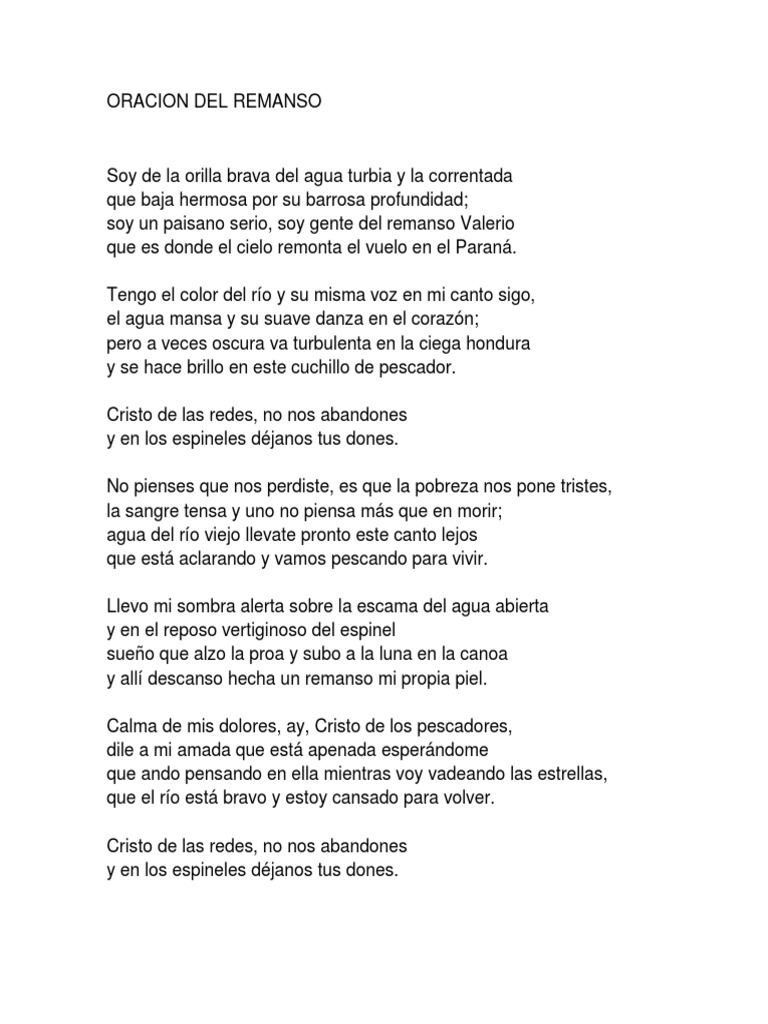 ORACION DEL REMANSO

Soy de la orilla brava del agua turbia y la correntada
que baja hermosa por su barrosa profundidad;
soy un paisano serio, soy gente del remanso Valerio
que es donde el cielo remonta el vuelo en el Paraná.

Tengo el color del río y su misma voz en mi canto sigo,
el agua mansa y su suave danza en el corazón;
pero a veces oscura va turbulenta en la ciega hondura
y se hace brillo en este cuchillo de pescador.

Cristo de las redes, no nos abandones
y en los espineles déjanos tus dones.

No pienses que nos perdiste, es que la pobreza nos pone tristes,
la sangre tensa y uno no piensa más que en morir;
agua del río viejo llevate pronto este canto lejos
que está aclarando y vamos pescando para vivir.

Llevo mi sombra alerta sobre la escama del agua abierta
y en el reposo vertiginoso del espinel
sueño que alzo la proa y subo a la luna en la canoa
y allí descanso hecha un remanso mi propia piel.

Calma de mis dolores, ay, Cristo de los pescadores,
dile a mi amada que está apenada esperándome
que ando pensando en ella mientras voy vadeando las estrellas,
que el río está bravo y estoy cansado para volver.

Cristo de las redes, no nos abandones
y en los espineles déjanos tus dones.